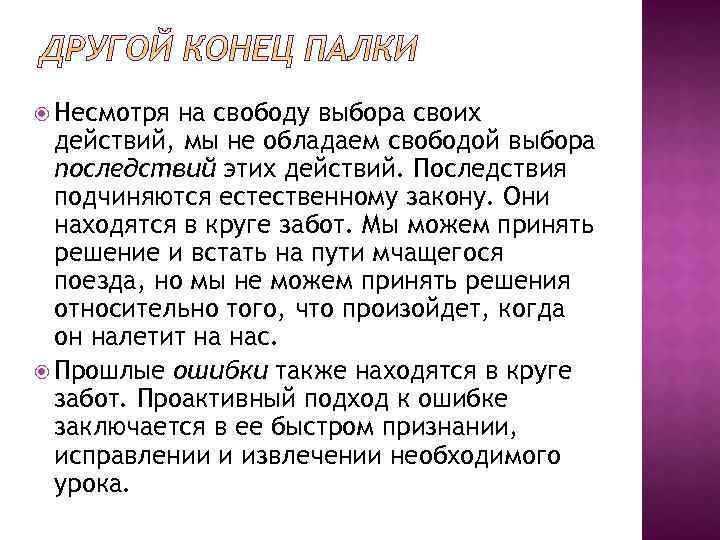 ДРУГОЙ КОНЕЦ ПАЛКИ

Несмотря на свободу выбора своих действий, мы не обладаем свободой выбора последствий этих действий. Последствия подчиняются естественному закону. Они находятся в круге забот. Мы можем принять решение и встать на пути мчащегося поезда, но мы не можем принять решения относительно того, что произойдет, когда он налетит на нас.

Прошлые ошибки также находятся в круге забот. Проактивный подход к ошибке заключается в ее быстром признании, исправлении и извлечении необходимого урока.